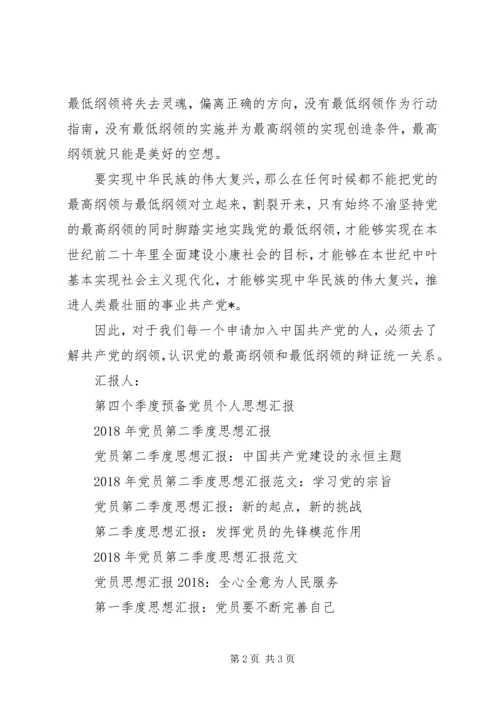 最低纲领将失去灵魂，偏离正确的方向，没有最低纲领作为行动指南，没有最低纲领的实施并为最高纲领的实现创造条件，最高纲领就只能是美好的空想。

要实现中华民族的伟大复兴，那么在任何时候都不能把党的最高纲领与最低纲领对立起来，割裂开来，只有始终不渝坚持党的最高纲领的同时脚踏实地实践党的最低纲领，才能够实现在本世纪前二十年里全面建设小康社会的目标，才能够在本世纪中叶基本实现社会主义现代化，才能够实现中华民族的伟大复兴，推进人类最壮丽的事业共产党*。

因此，对于我们每一个申请加入中国共产党的人，必须去了解共产党的纲领，认识党的最高纲领和最低纲领的辩证统一关系。

汇报人：

第四个季度预备党员个人思想汇报

2018 年党员第二季度思想汇报

党员第二季度思想汇报：中国共产党建设的永恒主题

2018 年党员第二季度思想汇报范文：学习党的宗旨

党员第二季度思想汇报：新的起点，新的挑战

第二季度思想汇报：发挥党员的先锋模范作用

2018 年党员第二季度思想汇报范文

党员思想汇报 2018：全心全意为人民服务

第一季度思想汇报：党员要不断完善自己

第 2 页 共 3 页